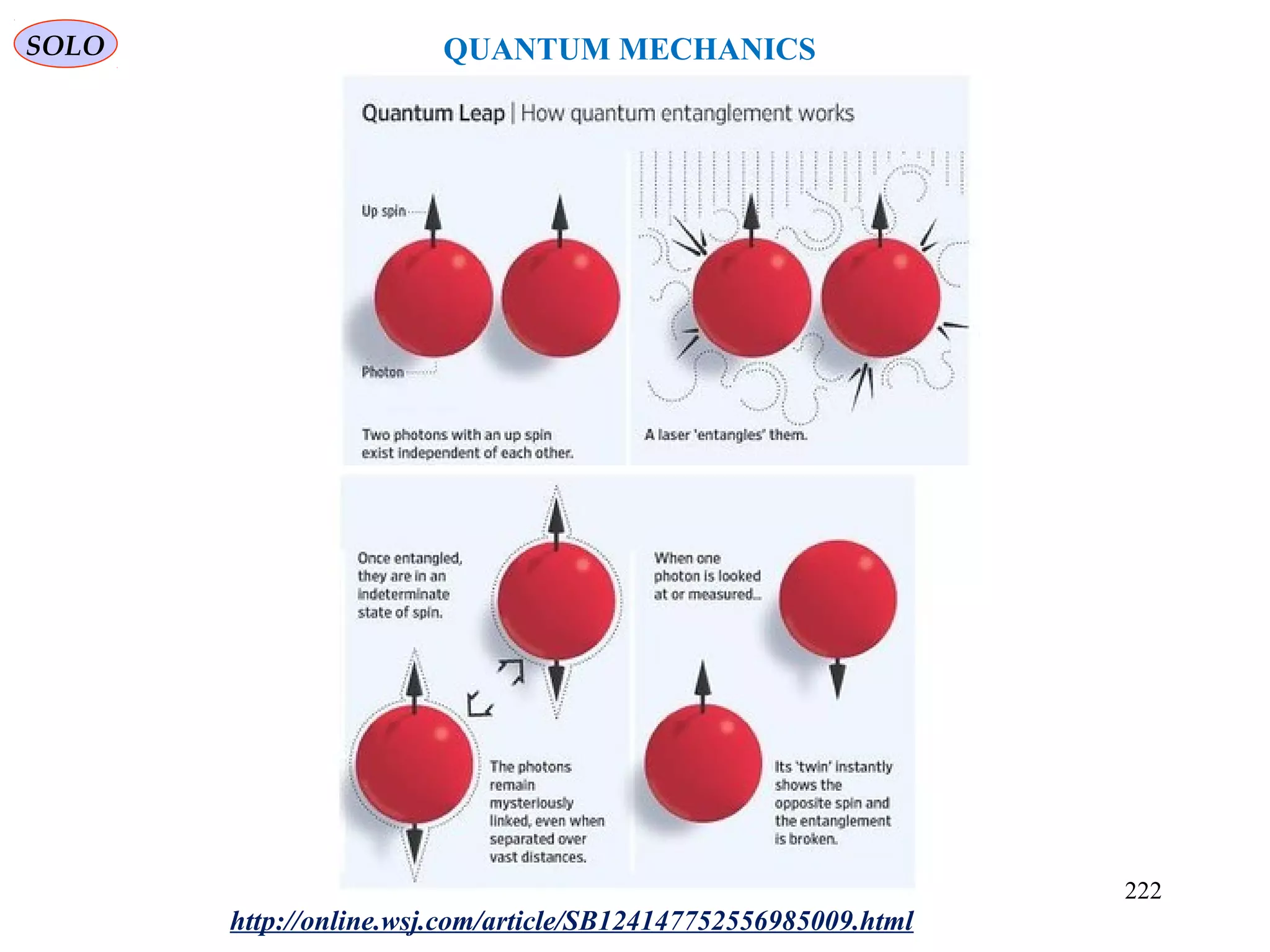 SOLO

QUANTUM MECHANICS

Quantum Leap | How quantum entanglement works

Up spin

Photon

Two photons with an up spin exist independent of each other.

A laser 'entangles' them.

Once entangled, they are in an indeterminate state of spin.

The photons remain mysteriously linked, even when separated over vast distances.

When one photon is looked at or measured...

Its 'twin' instantly shows the opposite spin and the entanglement is broken.

222

http://online.wsj.com/article/SB124147752556985009.html